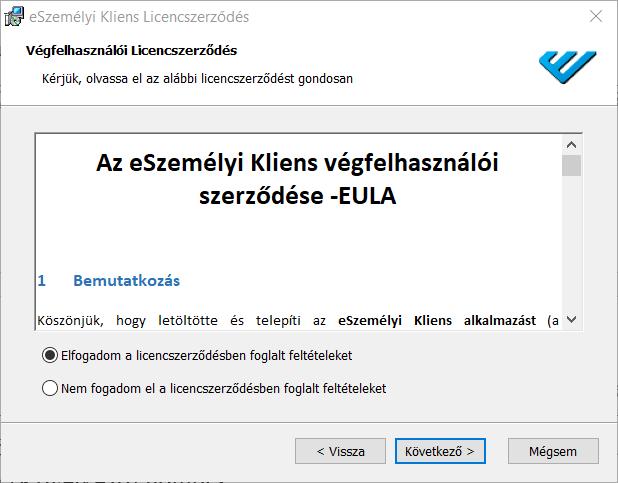 eSzemélyi Kliens Licencszerződés

Végfelhasználói Licencszerződés

Kérjük, olvassa el az alábbi licencszerződést gondosan

Az eSzemélyi Kliens végfelhasználói szerződése -EULA

1 Bemutatkozás

Köszönjük, hogy letöltötte és telepíti az eSzemélyi Kliens alkalmazást (a

Elfogadom a licencszerződésben foglalt feltételeket

Nem fogadom el a licencszerződésben foglalt feltételeket

< Vissza

Következő >

Mégsem